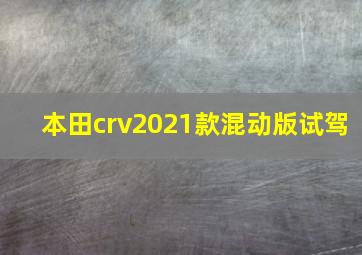 本田crv2021款混动版试驾